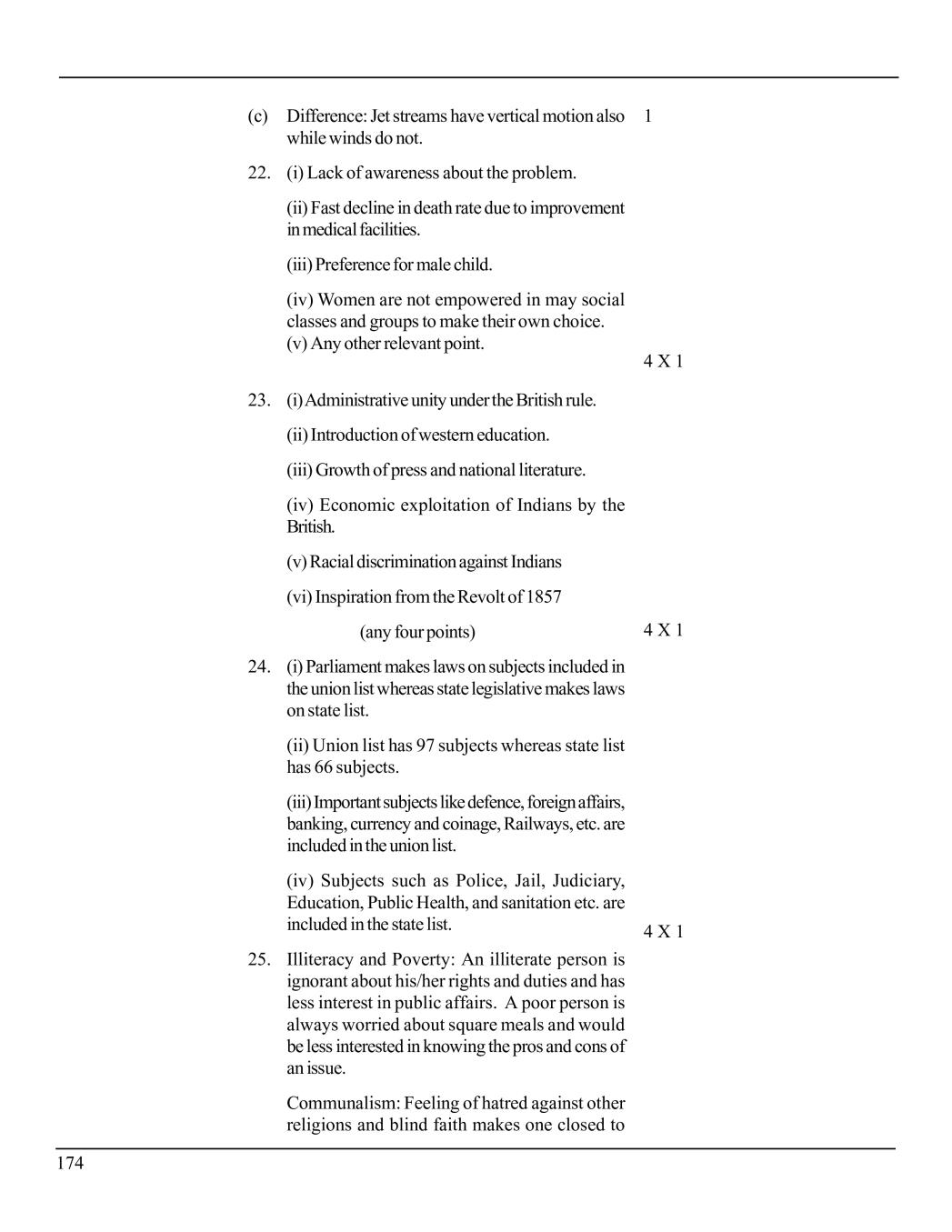 (c) Difference: Jet streams have vertical motion also while winds do not. 1

22. (i) Lack of awareness about the problem.

(ii) Fast decline in death rate due to improvement in medical facilities.

(iii) Preference for male child.

(iv) Women are not empowered in may social classes and groups to make their own choice.
(v) Any other relevant point.

4 X 1

23. (i) Administrative unity under the British rule.

(ii) Introduction of western education.

(iii) Growth of press and national literature.

(iv) Economic exploitation of Indians by the British.

(v) Racial discrimination against Indians

(vi) Inspiration from the Revolt of 1857

(any four points) 4 X 1

24. (i) Parliament makes laws on subjects included in the union list whereas state legislative makes laws on state list.

(ii) Union list has 97 subjects whereas state list has 66 subjects.

(iii) Important subjects like defence, foreign affairs, banking, currency and coinage, Railways, etc. are included in the union list.

(iv) Subjects such as Police, Jail, Judiciary, Education, Public Health, and sanitation etc. are included in the state list.

4 X 1

25. Illiteracy and Poverty: An illiterate person is ignorant about his/her rights and duties and has less interest in public affairs. A poor person is always worried about square meals and would be less interested in knowing the pros and cons of an issue.

Communalism: Feeling of hatred against other religions and blind faith makes one closed to

174